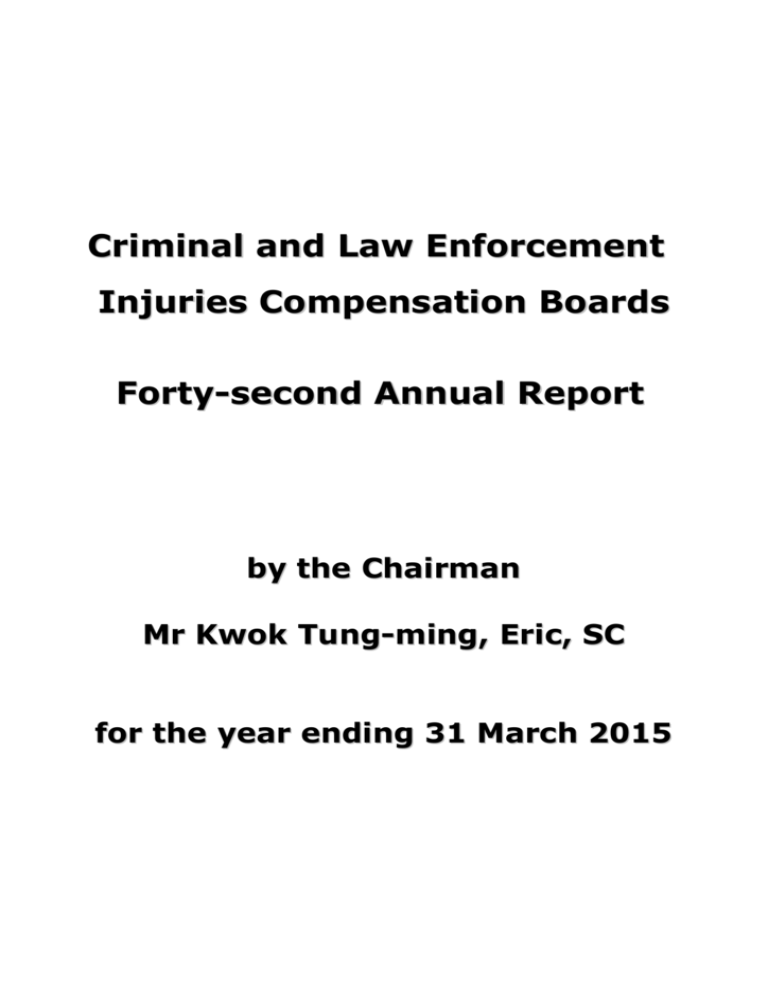 Criminal and Law Enforcement Injuries Compensation Boards

Forty-second Annual Report

by the Chairman

Mr Kwok Tung-ming, Eric, SC

for the year ending 31 March 2015